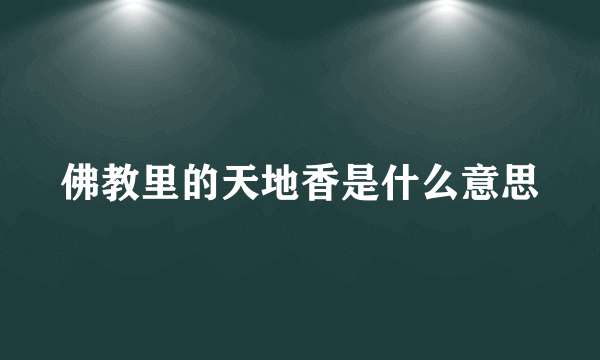 佛教里的天地香是什么意思